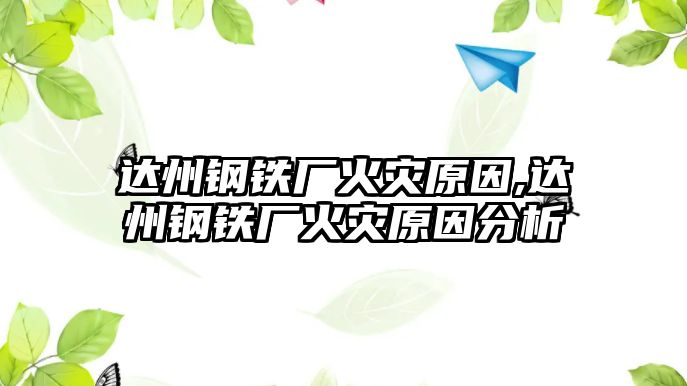 达州钢铁厂火灾原因,达州钢铁厂火灾原因分析